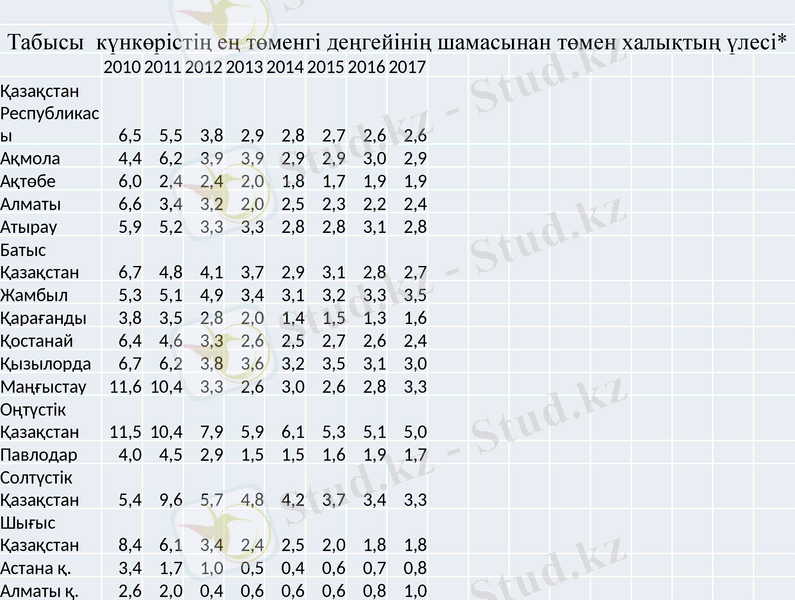 Табысы күнкөрістің ең төменгі деңгейінің шамасынан төмен халықтың үлесі*

|  | 2010 | 2011 | 2012 | 2013 | 2014 | 2015 | 2016 | 2017 |
|---|---|---|---|---|---|---|---|---|
| Қазақстан Республикасы | 6,5 | 5,5 | 3,8 | 2,9 | 2,8 | 2,7 | 2,6 | 2,6 |
| Ақмола | 4,4 | 6,2 | 3,9 | 3,9 | 2,9 | 2,9 | 3,0 | 2,9 |
| Ақтөбе | 6,0 | 2,4 | 2,4 | 2,0 | 1,8 | 1,7 | 1,9 | 1,9 |
| Алматы | 6,6 | 3,4 | 3,2 | 2,0 | 2,5 | 2,3 | 2,2 | 2,4 |
| Атырау | 5,9 | 5,2 | 3,3 | 3,3 | 2,8 | 2,8 | 3,1 | 2,8 |
| Батыс Қазақстан | 6,7 | 4,8 | 4,1 | 3,7 | 2,9 | 3,1 | 2,8 | 2,7 |
| Жамбыл | 5,3 | 5,1 | 4,9 | 3,4 | 3,1 | 3,2 | 3,3 | 3,5 |
| Қарағанды | 3,8 | 3,5 | 2,8 | 2,0 | 1,4 | 1,5 | 1,3 | 1,6 |
| Қостанай | 6,4 | 4,6 | 3,3 | 2,6 | 2,5 | 2,7 | 2,6 | 2,4 |
| Қызылорда | 6,7 | 6,2 | 3,8 | 3,6 | 3,2 | 3,5 | 3,1 | 3,0 |
| Маңғыстау | 11,6 | 10,4 | 3,3 | 2,6 | 3,0 | 2,6 | 2,8 | 3,3 |
| Оңтүстік Қазақстан | 11,5 | 10,4 | 7,9 | 5,9 | 6,1 | 5,3 | 5,1 | 5,0 |
| Павлодар | 4,0 | 4,5 | 2,9 | 1,5 | 1,5 | 1,6 | 1,9 | 1,7 |
| Солтүстік Қазақстан | 5,4 | 9,6 | 5,7 | 4,8 | 4,2 | 3,7 | 3,4 | 3,3 |
| Шығыс Қазақстан | 8,4 | 6,1 | 3,4 | 2,4 | 2,5 | 2,0 | 1,8 | 1,8 |
| Астана қ. | 3,4 | 1,7 | 1,0 | 0,5 | 0,4 | 0,6 | 0,7 | 0,8 |
| Алматы қ. | 2,6 | 2,0 | 0,4 | 0,6 | 0,6 | 0,6 | 0,8 | 1,0 |

Stud.kz - Stud.kz